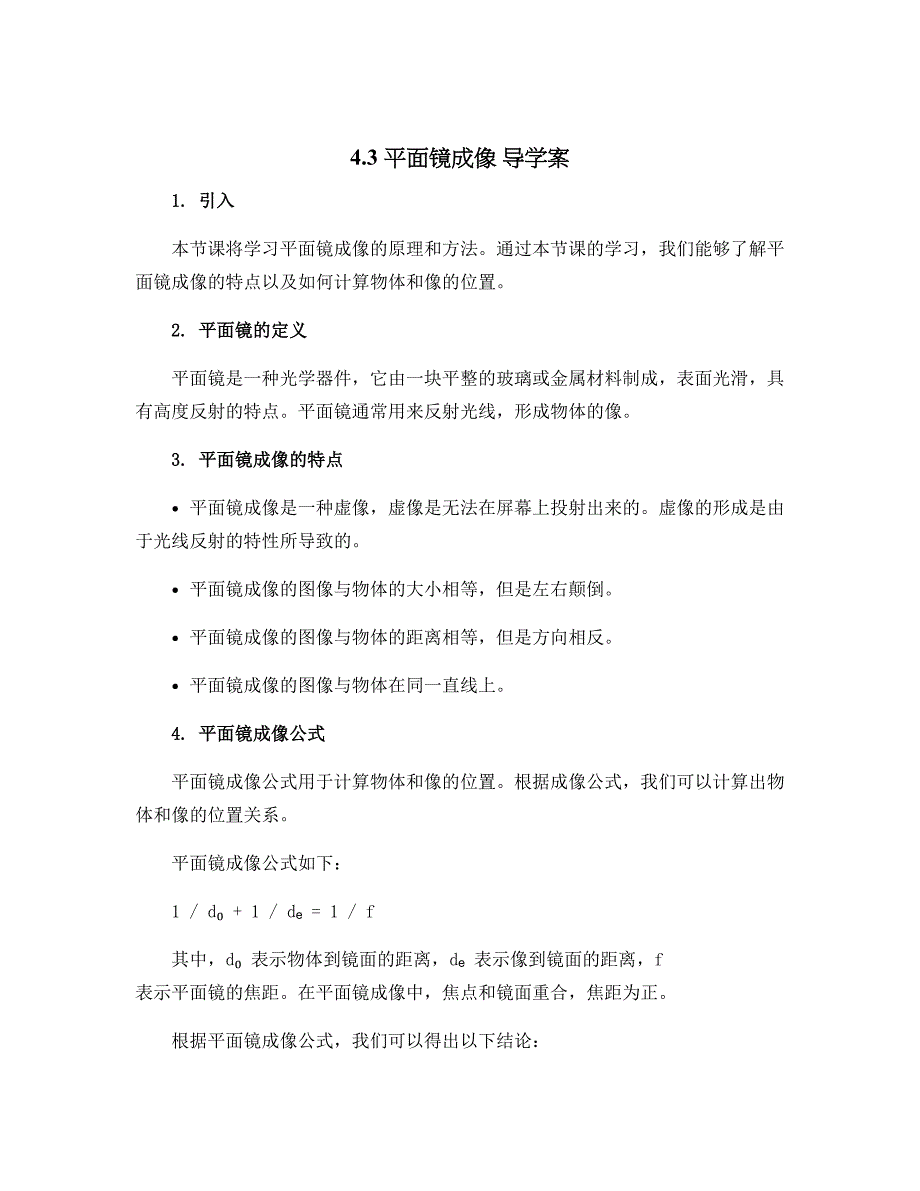 4.3 平面镜成像 导学案

1. 引入

本节课将学习平面镜成像的原理和方法。通过本节课的学习，我们能够了解平面镜成像的特点以及如何计算物体和像的位置。

2. 平面镜的定义

平面镜是一种光学器件，它由一块平整的玻璃或金属材料制成，表面光滑，具有高度反射的特点。平面镜通常用来反射光线，形成物体的像。

3. 平面镜成像的特点

• 平面镜成像是一种虚像，虚像是无法在屏幕上投射出来的。虚像的形成是由于光线反射的特性所导致的。

• 平面镜成像的图像与物体的大小相等，但是左右颠倒。

• 平面镜成像的图像与物体的距离相等，但是方向相反。

• 平面镜成像的图像与物体在同一直线上。

4. 平面镜成像公式

平面镜成像公式用于计算物体和像的位置。根据成像公式，我们可以计算出物体和像的位置关系。

平面镜成像公式如下：

$1 / d_0 + 1 / d_e = 1 / f$

其中，$d_0$ 表示物体到镜面的距离，$d_e$ 表示像到镜面的距离，f 表示平面镜的焦距。在平面镜成像中，焦点和镜面重合，焦距为正。

根据平面镜成像公式，我们可以得出以下结论：